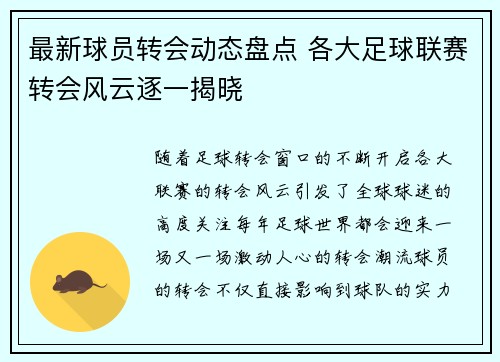 最新球员转会动态盘点 各大足球联赛转会风云逐一揭晓

随着足球转会窗口的不断开启各大联赛的转会风云引发了全球球迷的高度关注每年足球世界都会迎来一场又一场激动人心的转会潮流球员的转会不仅直接影响到球队的实力